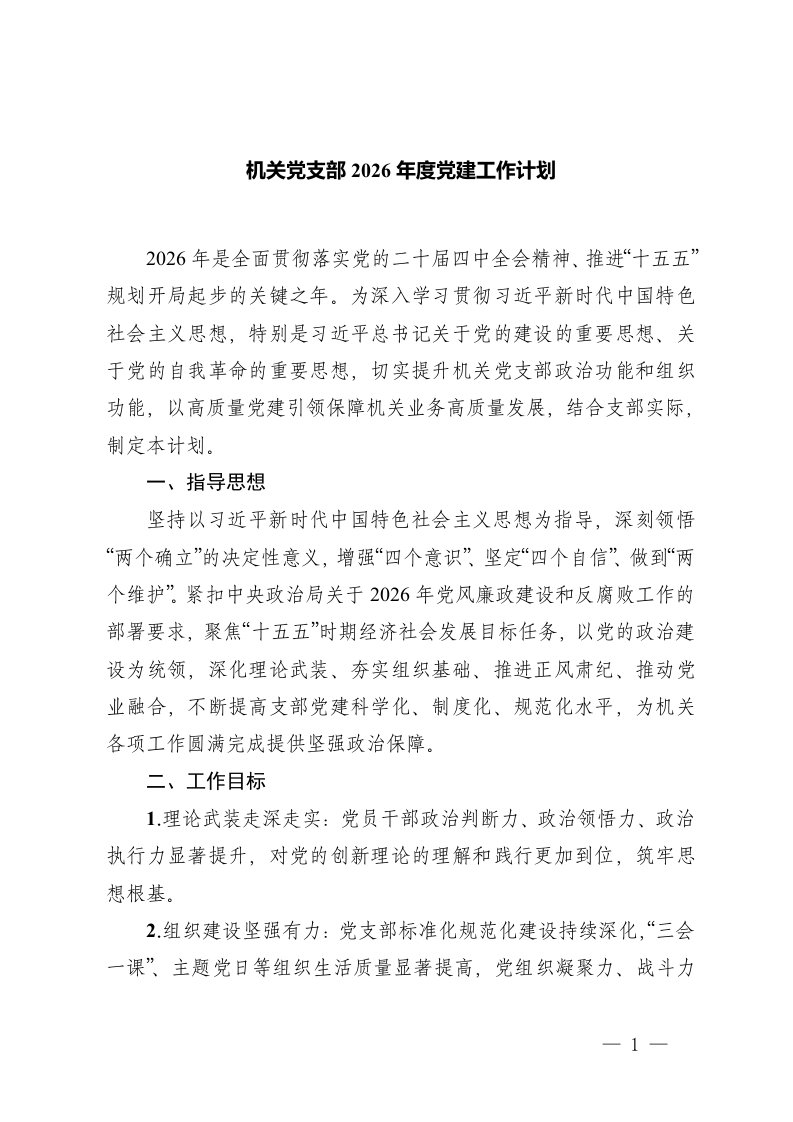 机关党支部 2026 年度党建工作计划

2026 年是全面贯彻落实党的二十届四中全会精神、推进“十五五”规划开局起步的关键之年。为深入学习贯彻习近平新时代中国特色社会主义思想，特别是习近平总书记关于党的建设的重要思想、关于党的自我革命的重要思想，切实提升机关党支部政治功能和组织功能，以高质量党建引领保障机关业务高质量发展，结合支部实际，制定本计划。

一、指导思想

坚持以习近平新时代中国特色社会主义思想为指导，深刻领悟“两个确立”的决定性意义，增强“四个意识”、坚定“四个自信”、做到“两个维护”。紧扣中央政治局关于 2026 年党风廉政建设和反腐败工作的部署要求，聚焦“十五五”时期经济社会发展目标任务，以党的政治建设为统领，深化理论武装、夯实组织基础、推进正风肃纪、推动党业融合，不断提高支部党建科学化、制度化、规范化水平，为机关各项工作圆满完成提供坚强政治保障。

二、工作目标

1.理论武装走深走实：党员干部政治判断力、政治领悟力、政治执行力显著提升，对党的创新理论的理解和践行更加到位，筑牢思想根基。

2.组织建设坚强有力：党支部标准化规范化建设持续深化，“三会一课”、主题党日等组织生活质量显著提高，党组织凝聚力、战斗力

— 1 —